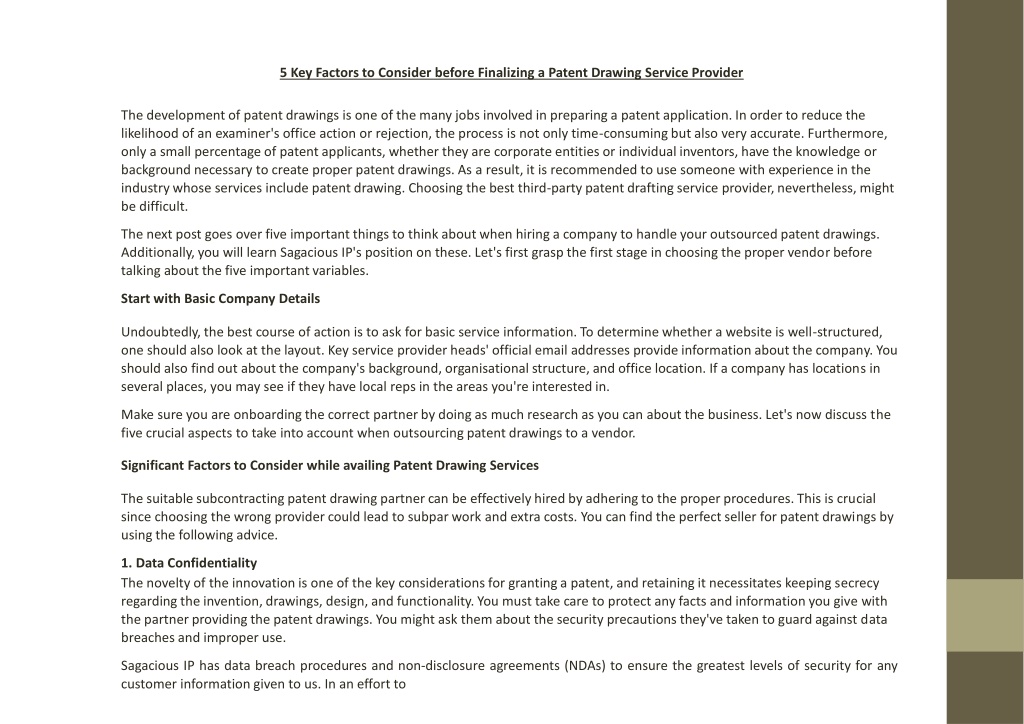 5 Key Factors to Consider before Finalizing a Patent Drawing Service Provider

The development of patent drawings is one of the many jobs involved in preparing a patent application. In order to reduce the likelihood of an examiner's office action or rejection, the process is not only time-consuming but also very accurate. Furthermore, only a small percentage of patent applicants, whether they are corporate entities or individual inventors, have the knowledge or background necessary to create proper patent drawings. As a result, it is recommended to use someone with experience in the industry whose services include patent drawing. Choosing the best third-party patent drafting service provider, nevertheless, might be difficult.

The next post goes over five important things to think about when hiring a company to handle your outsourced patent drawings. Additionally, you will learn Sagacious IP's position on these. Let's first grasp the first stage in choosing the proper vendor before talking about the five important variables.

Start with Basic Company Details

Undoubtedly, the best course of action is to ask for basic service information. To determine whether a website is well-structured, one should also look at the layout. Key service provider heads' official email addresses provide information about the company. You should also find out about the company's background, organisational structure, and office location. If a company has locations in several places, you may see if they have local reps in the areas you're interested in.

Make sure you are onboarding the correct partner by doing as much research as you can about the business. Let's now discuss the five crucial aspects to take into account when outsourcing patent drawings to a vendor.

Significant Factors to Consider while availing Patent Drawing Services

The suitable subcontracting patent drawing partner can be effectively hired by adhering to the proper procedures. This is crucial since choosing the wrong provider could lead to subpar work and extra costs. You can find the perfect seller for patent drawings by using the following advice.

1. Data Confidentiality
The novelty of the innovation is one of the key considerations for granting a patent, and retaining it necessitates keeping secrecy regarding the invention, drawings, design, and functionality. You must take care to protect any facts and information you give with the partner providing the patent drawings. You might ask them about the security precautions they've taken to guard against data breaches and improper use.

Sagacious IP has data breach procedures and non-disclosure agreements (NDAs) to ensure the greatest levels of security for any customer information given to us. In an effort to